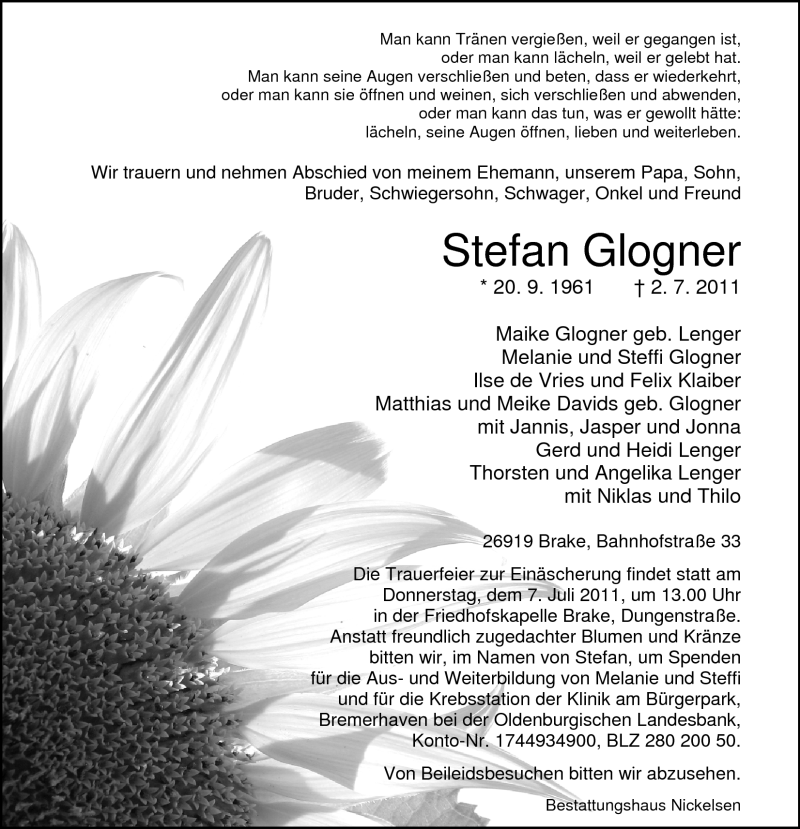 Man kann Tränen vergießen, weil er gegangen ist,
oder man kann lächeln, weil er gelebt hat.
Man kann seine Augen verschließen und beten, dass er wiederkehrt,
oder man kann sie öffnen und weinen, sich verschließen und abwenden,
oder man kann das tun, was er gewollt hätte:
lächeln, seine Augen öffnen, lieben und weiterleben.

Wir trauern und nehmen Abschied von meinem Ehemann, unserem Papa, Sohn, Bruder, Schwiegersohn, Schwager, Onkel und Freund

Stefan Glogner

* 20. 9. 1961 † 2. 7. 2011

Maike Glogner geb. Lenger
Melanie und Steffi Glogner
Ilse de Vries und Felix Klaiber
Matthias und Meike Davids geb. Glogner
mit Jannis, Jasper und Jonna
Gerd und Heidi Lenger
Thorsten und Angelika Lenger
mit Niklas und Thilo

26919 Brake, Bahnhofstraße 33

Die Trauerfeier zur Einäscherung findet statt am Donnerstag, dem 7. Juli 2011, um 13.00 Uhr in der Friedhofskapelle Brake, Dungenstraße.
Anstatt freundlich zugedachter Blumen und Kränze bitten wir, im Namen von Stefan, um Spenden für die Aus- und Weiterbildung von Melanie und Steffi und für die Krebsstation der Klinik am Bürgerpark, Bremerhaven bei der Oldenburgischen Landesbank, Konto-Nr. 1744934900, BLZ 280 200 50.

Von Beileidsbesuchen bitten wir abzusehen.

Bestattungshaus Nickelsen